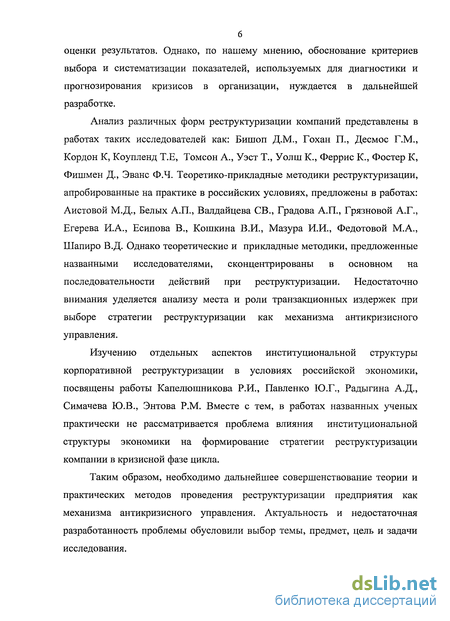 6

оценки результатов. Однако, по нашему мнению, обоснование критериев выбора и систематизации показателей, используемых для диагностики и прогнозирования кризисов в организации, нуждается в дальнейшей разработке.

Анализ различных форм реструктуризации компаний представлены в работах таких исследователей как: Бишоп Д.М., Гохан П., Десмос Г.М., Кордон К, Коупленд Т.Е, Томсон А., Уэст Т., Уолш К., Феррис К., Фостер К, Фишмен Д., Эванс Ф.Ч. Теоретико-прикладные методики реструктуризации, апробированные на практике в российских условиях, предложены в работах: Аистовой М.Д., Белых А.П., Валдайцева СВ., Градова А.П., Грязновой А.Г., Егерева И.А., Есипова В., Кошкина В.И., Мазура И.И., Федотовой М.А., Шапиро В.Д. Однако теоретические и прикладные методики, предложенные названными исследователями, сконцентрированы в основном на последовательности действий при реструктуризации. Недостаточно внимания уделяется анализу места и роли транзакционных издержек при выборе стратегии реструктуризации как механизма антикризисного управления.

Изучению отдельных аспектов институциональной структуры корпоративной реструктуризации в условиях российской экономики, посвящены работы Капелюшникова Р.И., Павленко Ю.Г., Радыгина А.Д., Симачева Ю.В., Энтова Р.М. Вместе с тем, в работах названных ученых практически не рассматривается проблема влияния институциональной структуры экономики на формирование стратегии реструктуризации компании в кризисной фазе цикла.

Таким образом, необходимо дальнейшее совершенствование теории и практических методов проведения реструктуризации предприятия как механизма антикризисного управления. Актуальность и недостаточная разработанность проблемы обусловили выбор темы, предмет, цель и задачи исследования.

dsLib.net
библиотека диссертаций